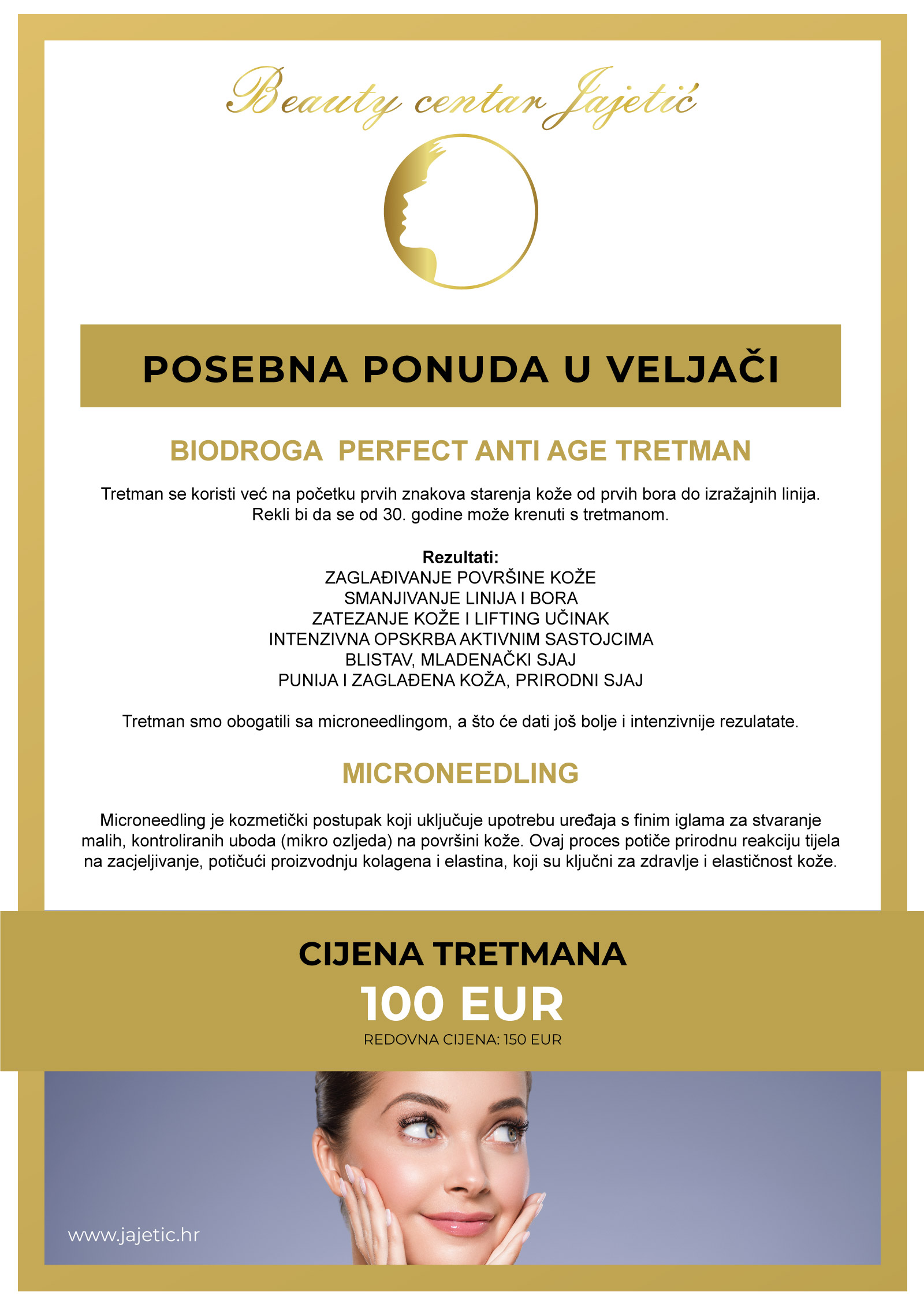 Beauty centar Jajetić

POSEBNA PONUDA U VELJAČI

BIODROGA PERFECT ANTI AGE TRETMAN

Tretman se koristi već na početku prvih znakova starenja kože od prvih bora do izražajnih linija. Rekli bi da se od 30. godine može krenuti s tretmanom.

Rezultati:
ZAGLAĐIVANJE POVRŠINE KOŽE
SMANJIVANJE LINIJA I BORA
ZATEZANJE KOŽE I LIFTING UČINAK
INTENZIVNA OPSKRBA AKTIVNIM SASTOJCIMA
BLISTAV, MLADENAČKI SJAJ
PUNIJA I ZAGLAĐENA KOŽA, PRIRODNI SJAJ

Tretman smo obogatili sa microneedlingom, a što će dati još bolje i intenzivnije rezulatate.

MICRONEEDLING

Microneedling je kozmetički postupak koji uključuje upotrebu uređaja s finim iglama za stvaranje malih, kontroliranih uboda (mikro ozljeda) na površini kože. Ovaj proces potiče prirodnu reakciju tijela na zacjeljivanje, potičući proizvodnju kolagena i elastina, koji su ključni za zdravlje i elastičnost kože.

CIJENA TRETMANA
100 EUR
REDOVNA CIJENA: 150 EUR

www.jajetic.hr